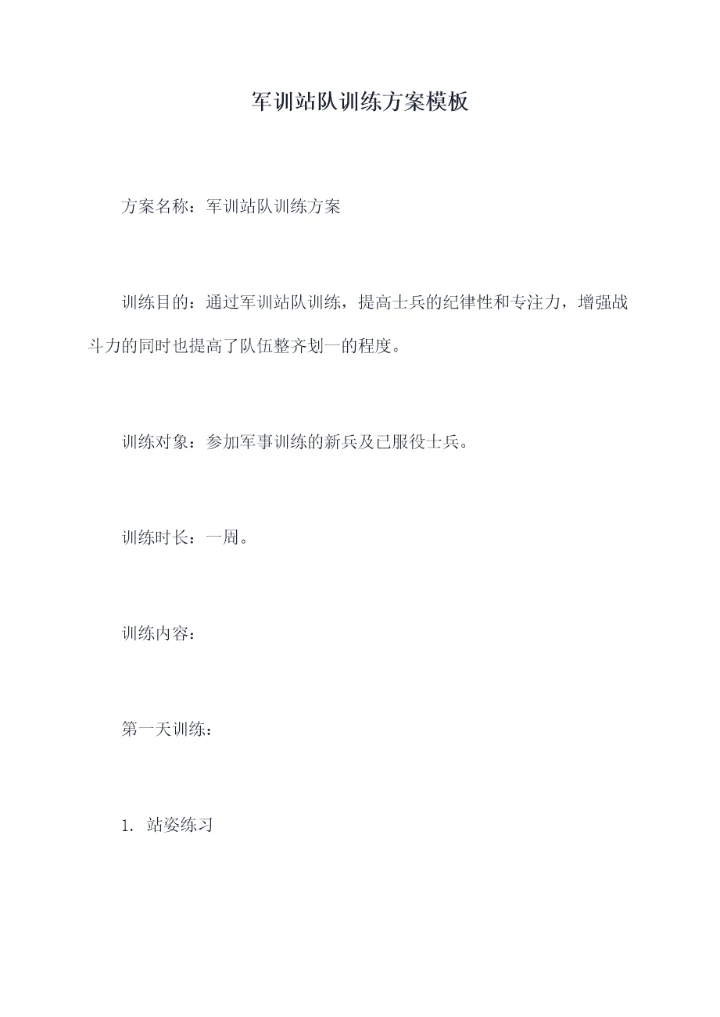 军训站队训练方案模板

方案名称：军训站队训练方案

训练目的：通过军训站队训练，提高士兵的纪律性和专注力，增强战斗力的同时也提高了队伍整齐划一的程度。

训练对象：参加军事训练的新兵及已服役士兵。

训练时长：一周。

训练内容：

第一天训练：

1. 站姿练习